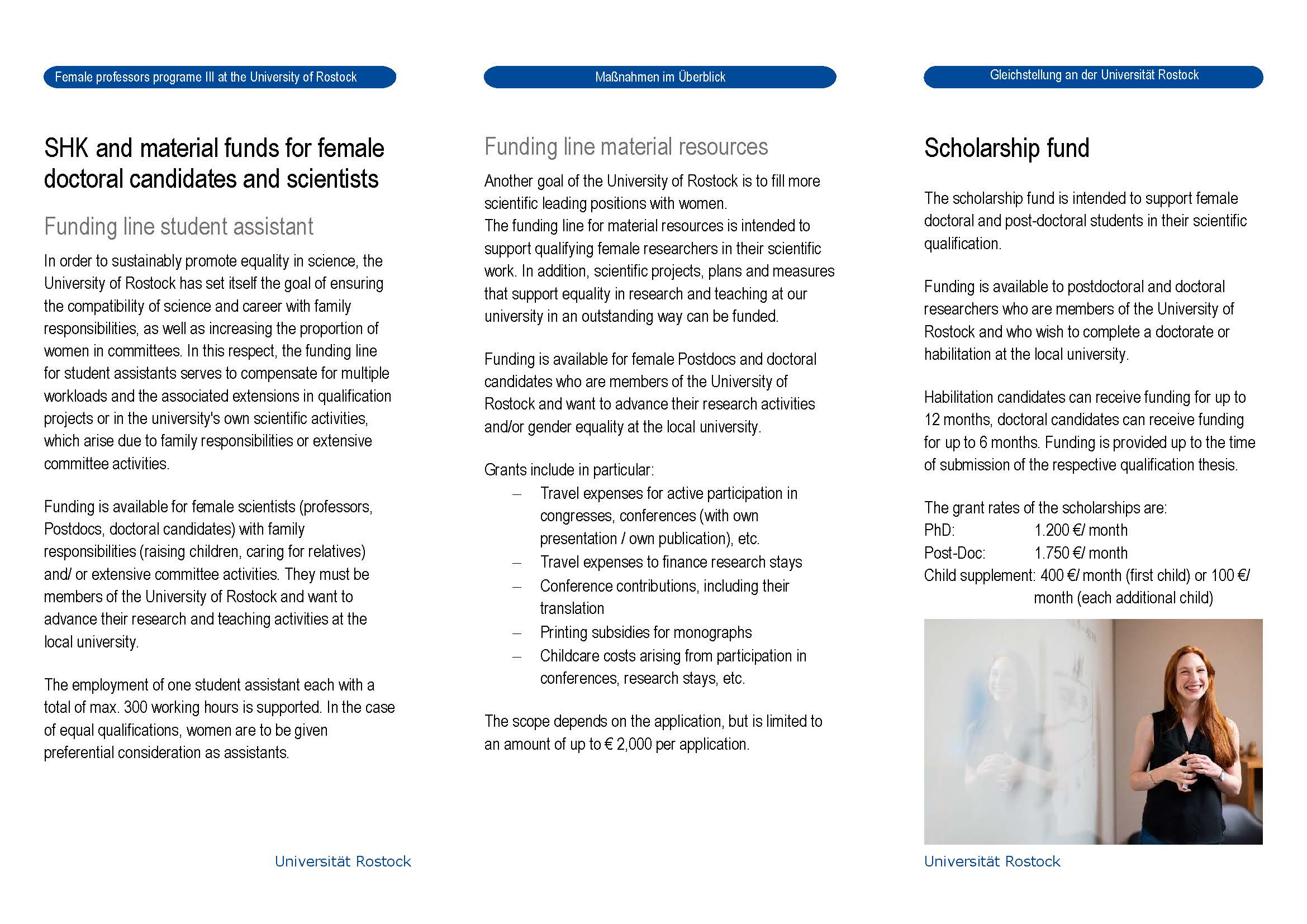 Female professors programe III at the University of Rostock

SHK and material funds for female doctoral candidates and scientists

Funding line student assistant

In order to sustainably promote equality in science, the University of Rostock has set itself the goal of ensuring the compatibility of science and career with family responsibilities, as well as increasing the proportion of women in committees. In this respect, the funding line for student assistants serves to compensate for multiple workloads and the associated extensions in qualification projects or in the university's own scientific activities, which arise due to family responsibilities or extensive committee activities.

Funding is available for female scientists (professors, Postdocs, doctoral candidates) with family responsibilities (raising children, caring for relatives) and/ or extensive committee activities. They must be members of the University of Rostock and want to advance their research and teaching activities at the local university.

The employment of one student assistant each with a total of max. 300 working hours is supported. In the case of equal qualifications, women are to be given preferential consideration as assistants.

Universität Rostock

Maßnahmen im Überblick

Funding line material resources

Another goal of the University of Rostock is to fill more scientific leading positions with women.
The funding line for material resources is intended to support qualifying female researchers in their scientific work. In addition, scientific projects, plans and measures that support equality in research and teaching at our university in an outstanding way can be funded.

Funding is available for female Postdocs and doctoral candidates who are members of the University of Rostock and want to advance their research activities and/or gender equality at the local university.

Grants include in particular:
– Travel expenses for active participation in congresses, conferences (with own presentation / own publication), etc.
– Travel expenses to finance research stays
– Conference contributions, including their translation
– Printing subsidies for monographs
– Childcare costs arising from participation in conferences, research stays, etc.

The scope depends on the application, but is limited to an amount of up to € 2,000 per application.

Gleichstellung an der Universität Rostock

Scholarship fund

The scholarship fund is intended to support female doctoral and post-doctoral students in their scientific qualification.

Funding is available to postdoctoral and doctoral researchers who are members of the University of Rostock and who wish to complete a doctorate or habilitation at the local university.

Habilitation candidates can receive funding for up to 12 months, doctoral candidates can receive funding for up to 6 months. Funding is provided up to the time of submission of the respective qualification thesis.

The grant rates of the scholarships are:
PhD: 1.200 €/ month
Post-Doc: 1.750 €/ month
Child supplement: 400 €/ month (first child) or 100 €/ month (each additional child)

Universität Rostock